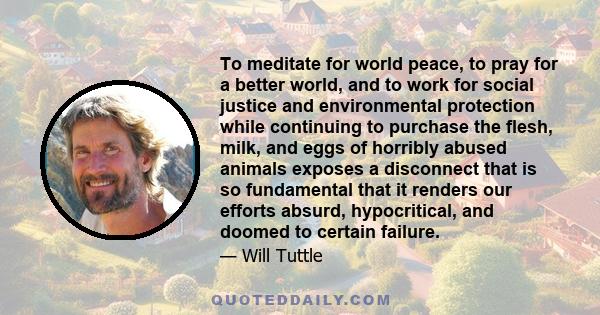 To meditate for world peace, to pray for a better world, and to work for social justice and environmental protection while continuing to purchase the flesh, milk, and eggs of horribly abused animals exposes a disconnect that is so fundamental that it renders our efforts absurd, hypocritical, and doomed to certain failure.

— Will Tuttle

QUOTEDDAILY.COM